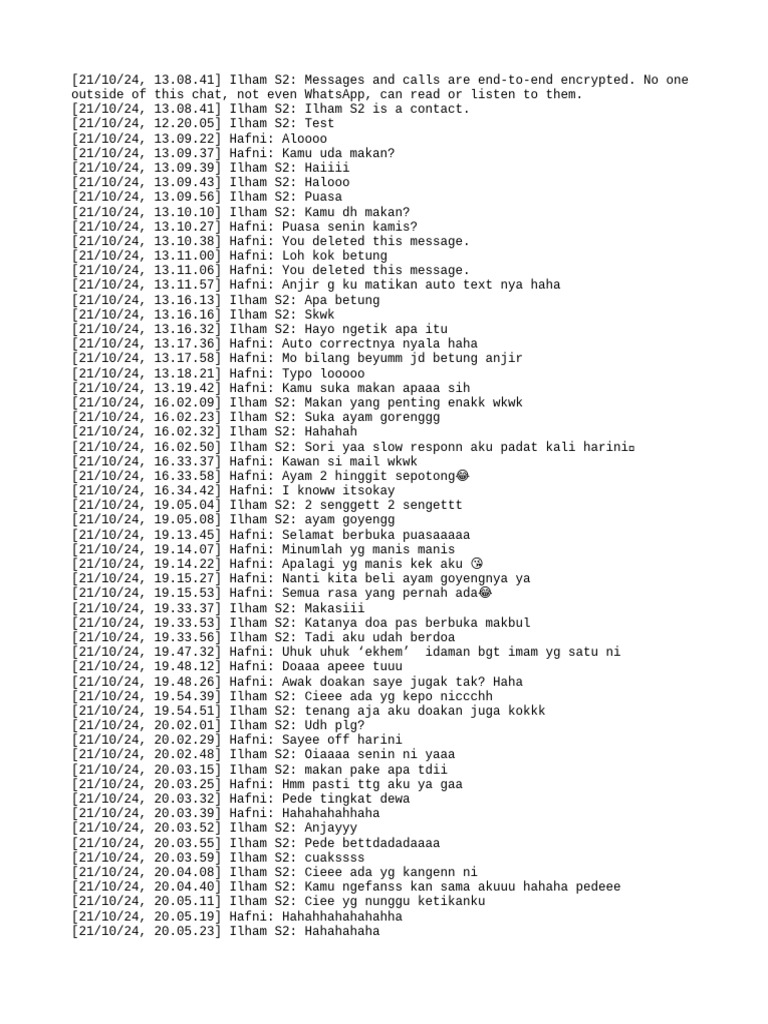 [21/10/24, 13.08.41] Ilham S2: Messages and calls are end-to-end encrypted. No one outside of this chat, not even WhatsApp, can read or listen to them.
[21/10/24, 13.08.41] Ilham S2: Ilham S2 is a contact.
[21/10/24, 12.20.05] Ilham S2: Test
[21/10/24, 13.09.22] Hafni: Aloooo
[21/10/24, 13.09.37] Hafni: Kamu uda makan?
[21/10/24, 13.09.39] Ilham S2: Haiiii
[21/10/24, 13.09.43] Ilham S2: Halooo
[21/10/24, 13.09.56] Ilham S2: Puasa
[21/10/24, 13.10.10] Ilham S2: Kamu dh makan?
[21/10/24, 13.10.27] Hafni: Puasa senin kamis?
[21/10/24, 13.10.38] Hafni: You deleted this message.
[21/10/24, 13.11.00] Hafni: Loh kok betung
[21/10/24, 13.11.06] Hafni: You deleted this message.
[21/10/24, 13.11.57] Hafni: Anjir g ku matikan auto text nya haha
[21/10/24, 13.16.13] Ilham S2: Apa betung
[21/10/24, 13.16.16] Ilham S2: Skwk
[21/10/24, 13.16.32] Ilham S2: Hayo ngetik apa itu
[21/10/24, 13.17.36] Hafni: Auto correctnya nyala haha
[21/10/24, 13.17.58] Hafni: Mo bilang beyumm jd betung anjir
[21/10/24, 13.18.21] Hafni: Typo looooo
[21/10/24, 13.19.42] Hafni: Kamu suka makan apaaa sih
[21/10/24, 16.02.09] Ilham S2: Makan yang penting enakk wkwk
[21/10/24, 16.02.23] Ilham S2: Suka ayam gorenggg
[21/10/24, 16.02.32] Ilham S2: Hahahah
[21/10/24, 16.02.50] Ilham S2: Sori yaa slow responn aku padat kali harini
[21/10/24, 16.33.37] Hafni: Kawan si mail wkwk
[21/10/24, 16.33.58] Hafni: Ayam 2 hinggit sepotong😂
[21/10/24, 16.34.42] Hafni: I knoww itsokay
[21/10/24, 19.05.04] Ilham S2: 2 senggett 2 sengettt
[21/10/24, 19.05.08] Ilham S2: ayam goyengg
[21/10/24, 19.13.45] Hafni: Selamat berbuka puasaaaaa
[21/10/24, 19.14.07] Hafni: Minumlah yg manis manis
[21/10/24, 19.14.22] Hafni: Apalagi yg manis kek aku 😘
[21/10/24, 19.15.27] Hafni: Nanti kita beli ayam goyengnya ya
[21/10/24, 19.15.53] Hafni: Semua rasa yang pernah ada😂
[21/10/24, 19.33.37] Ilham S2: Makasiii
[21/10/24, 19.33.53] Ilham S2: Katanya doa pas berbuka makbul
[21/10/24, 19.33.56] Ilham S2: Tadi aku udah berdoa
[21/10/24, 19.47.32] Hafni: Uhuk uhuk ‘ekhem’ idaman bgt imam yg satu ni
[21/10/24, 19.48.12] Hafni: Doaaa apeee tuuu
[21/10/24, 19.48.26] Hafni: Awak doakan saye jugak tak? Haha
[21/10/24, 19.54.39] Ilham S2: Cieee ada yg kepo niccchh
[21/10/24, 19.54.51] Ilham S2: tenang aja aku doakan juga kokkk
[21/10/24, 20.02.01] Ilham S2: Udh plg?
[21/10/24, 20.02.29] Hafni: Sayee off harini
[21/10/24, 20.02.48] Ilham S2: Oiaaaa senin ni yaaa
[21/10/24, 20.03.15] Ilham S2: makan pake apa tdii
[21/10/24, 20.03.25] Hafni: Hmm pasti ttg aku ya gaa
[21/10/24, 20.03.32] Hafni: Pede tingkat dewa
[21/10/24, 20.03.39] Hafni: Hahahahahhaha
[21/10/24, 20.03.52] Ilham S2: Anjayyy
[21/10/24, 20.03.55] Ilham S2: Pede bettdadadaaaa
[21/10/24, 20.03.59] Ilham S2: cuakssss
[21/10/24, 20.04.08] Ilham S2: Cieee ada yg kangenn ni
[21/10/24, 20.04.40] Ilham S2: Kamu ngefanss kan sama akuuu hahaha pedeee
[21/10/24, 20.05.11] Ilham S2: Ciee yg nunggu ketikanku
[21/10/24, 20.05.19] Hafni: Hahahhahahahahha
[21/10/24, 20.05.23] Ilham S2: Hahahahaha